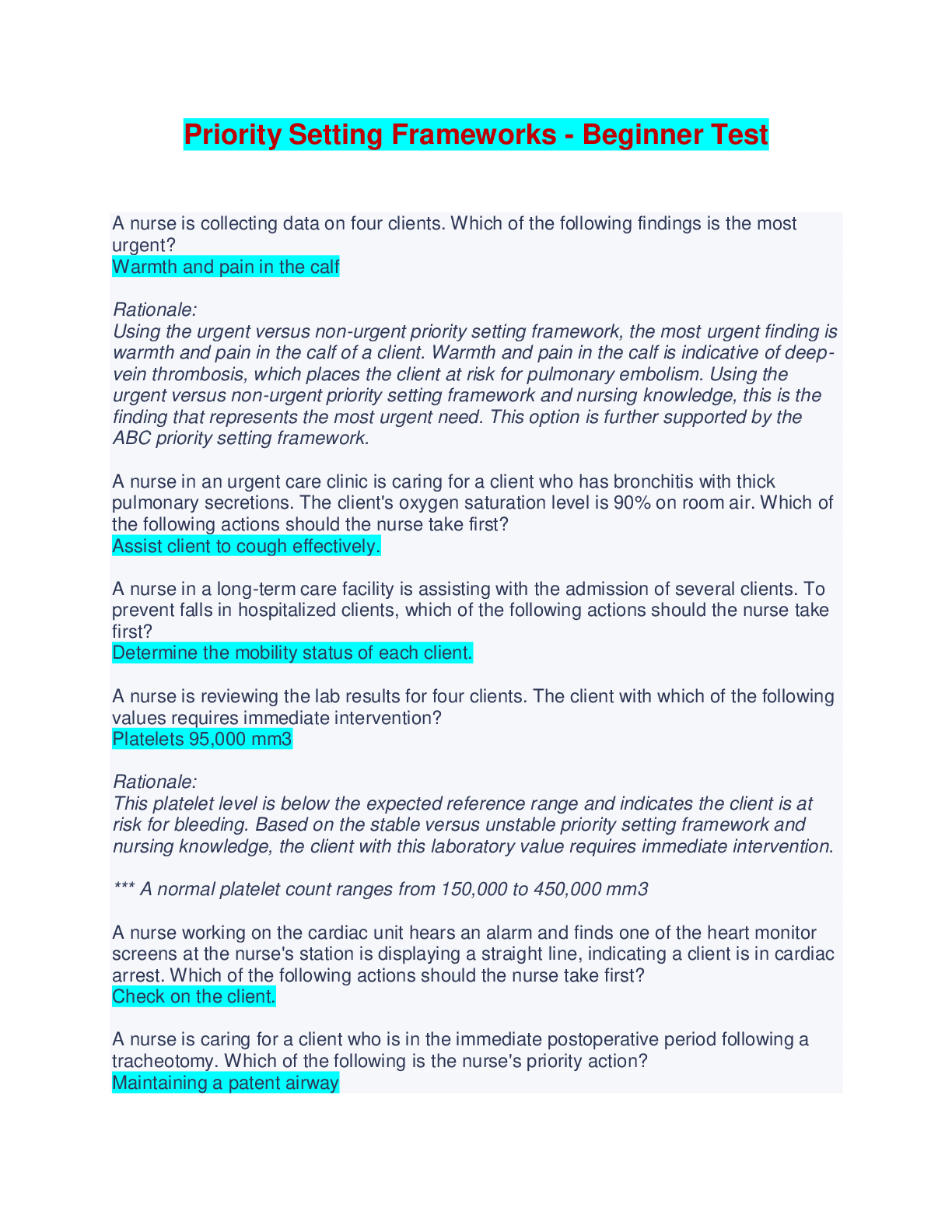 Priority Setting Frameworks - Beginner Test

A nurse is collecting data on four clients. Which of the following findings is the most urgent?
Warmth and pain in the calf

Rationale:
Using the urgent versus non-urgent priority setting framework, the most urgent finding is warmth and pain in the calf of a client. Warmth and pain in the calf is indicative of deep-vein thrombosis, which places the client at risk for pulmonary embolism. Using the urgent versus non-urgent priority setting framework and nursing knowledge, this is the finding that represents the most urgent need. This option is further supported by the ABC priority setting framework.

A nurse in an urgent care clinic is caring for a client who has bronchitis with thick pulmonary secretions. The client's oxygen saturation level is 90% on room air. Which of the following actions should the nurse take first?
Assist client to cough effectively.

A nurse in a long-term care facility is assisting with the admission of several clients. To prevent falls in hospitalized clients, which of the following actions should the nurse take first?
Determine the mobility status of each client.

A nurse is reviewing the lab results for four clients. The client with which of the following values requires immediate intervention?
Platelets 95,000 mm3

Rationale:
This platelet level is below the expected reference range and indicates the client is at risk for bleeding. Based on the stable versus unstable priority setting framework and nursing knowledge, the client with this laboratory value requires immediate intervention.

*** A normal platelet count ranges from 150,000 to 450,000 mm3

A nurse working on the cardiac unit hears an alarm and finds one of the heart monitor screens at the nurse's station is displaying a straight line, indicating a client is in cardiac arrest. Which of the following actions should the nurse take first?
Check on the client.

A nurse is caring for a client who is in the immediate postoperative period following a tracheotomy. Which of the following is the nurse's priority action?
Maintaining a patent airway